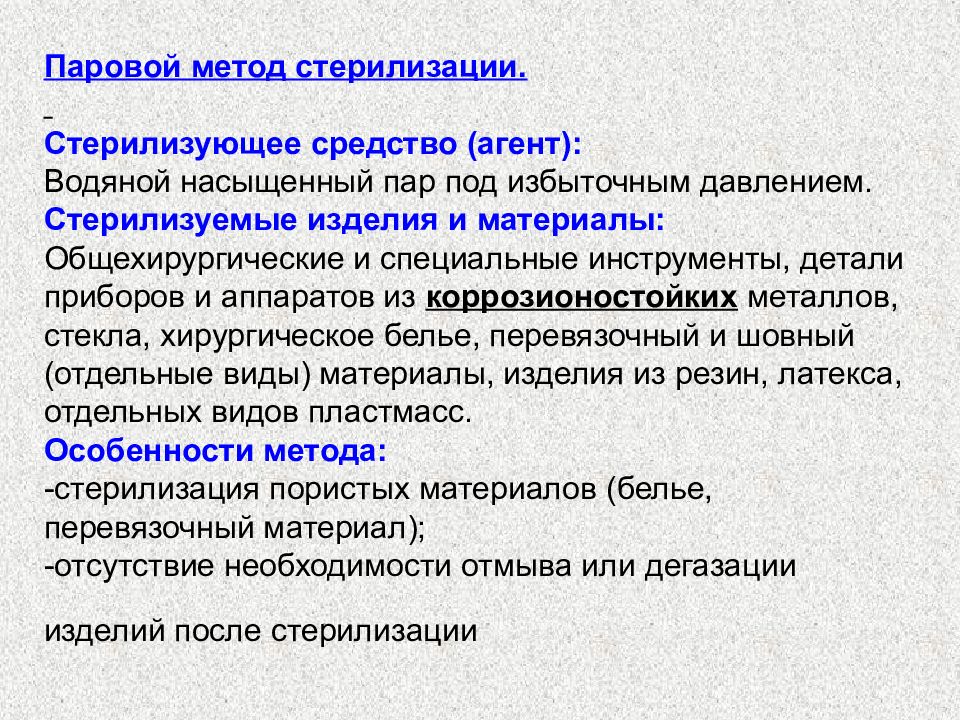 Паровой метод стерилизации.

Стерилизующее средство (агент):
Водяной насыщенный пар под избыточным давлением.
Стерилизуемые изделия и материалы:
Общехирургические и специальные инструменты, детали приборов и аппаратов из коррозионостойких металлов, стекла, хирургическое белье, перевязочный и шовный (отдельные виды) материалы, изделия из резин, латекса, отдельных видов пластмасс.
Особенности метода:
-стерилизация пористых материалов (белье, перевязочный материал);
-отсутствие необходимости отмыва или дегазации

изделий после стерилизации